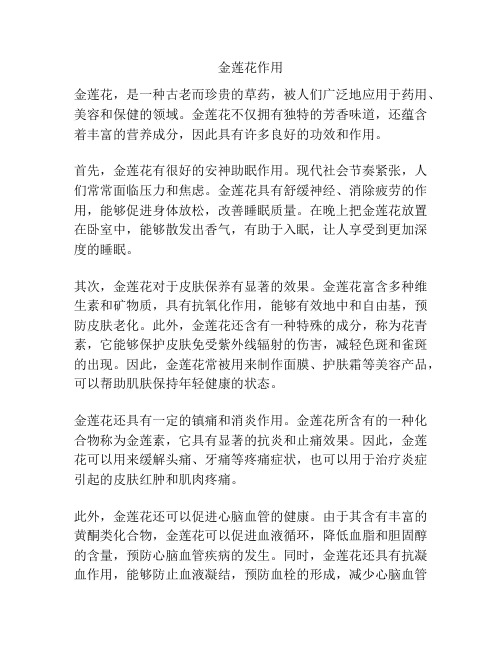 金莲花作用

金莲花，是一种古老而珍贵的草药，被人们广泛地应用于药用、美容和保健的领域。金莲花不仅拥有独特的芳香味道，还蕴含着丰富的营养成分，因此具有许多良好的功效和作用。

首先，金莲花有很好的安神助眠作用。现代社会节奏紧张，人们常常面临压力和焦虑。金莲花具有舒缓神经、消除疲劳的作用，能够促进身体放松，改善睡眠质量。在晚上把金莲花放置在卧室中，能够散发出香气，有助于入眠，让人享受到更加深度的睡眠。

其次，金莲花对于皮肤保养有显著的效果。金莲花富含多种维生素和矿物质，具有抗氧化作用，能够有效地中和自由基，预防皮肤老化。此外，金莲花还含有一种特殊的成分，称为花青素，它能够保护皮肤免受紫外线辐射的伤害，减轻色斑和雀斑的出现。因此，金莲花常被用来制作面膜、护肤霜等美容产品，可以帮助肌肤保持年轻健康的状态。

金莲花还具有一定的镇痛和消炎作用。金莲花所含有的一种化合物称为金莲素，它具有显著的抗炎和止痛效果。因此，金莲花可以用来缓解头痛、牙痛等疼痛症状，也可以用于治疗炎症引起的皮肤红肿和肌肉疼痛。

此外，金莲花还可以促进心脑血管的健康。由于其含有丰富的黄酮类化合物，金莲花可以促进血液循环，降低血脂和胆固醇的含量，预防心脑血管疾病的发生。同时，金莲花还具有抗凝血作用，能够防止血液凝结，预防血栓的形成，减少心脑血管